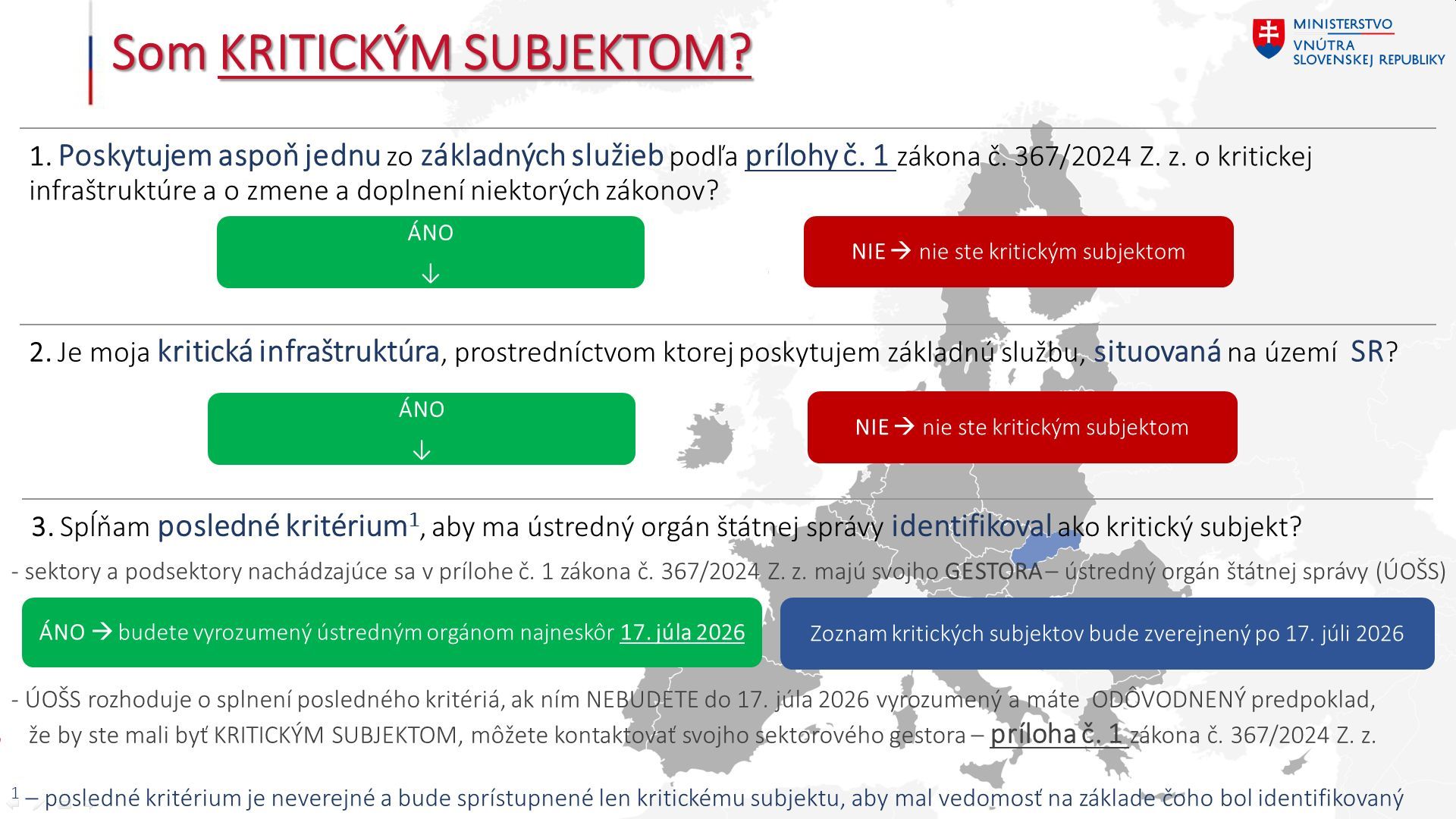 Som KRITICKÝM SUBJEKTOM?

MINISTERSTVO
VNÚTRA
SLOVENSKEJ REPUBLIKY

1. Poskytujem aspoň jednu zo základných služieb podľa prílohy č. 1 zákona č. 367/2024 Z. z. o kritickej infraštruktúre a o zmene a doplnení niektorých zákonov?

ÁNO
↓

NIE → nie ste kritickým subjektom

2. Je moja kritická infraštruktúra, prostredníctvom ktorej poskytujem základnú službu, situovaná na území SR?

ÁNO
↓

NIE → nie ste kritickým subjektom

3. Spĺňam posledné kritérium$^{1}$, aby ma ústredný orgán štátnej správy identifikoval ako kritický subjekt?

- sektory a podsektory nachádzajúce sa v prílohe č. 1 zákona č. 367/2024 Z. z. majú svojho GESTORA – ústredný orgán štátnej správy (ÚOŠS)

ÁNO → budete vyrozumený ústredným orgánom najneskôr 17. júla 2026

Zoznam kritických subjektov bude zverejnený po 17. júli 2026

- ÚOŠS rozhoduje o splnení posledného kritériá, ak ním NEBUDETE do 17. júla 2026 vyrozumený a máte ODÔVODNENÝ predpoklad, že by ste mali byť KRITICKÝM SUBJEKTOM, môžete kontaktovať svojho sektorového gestora – príloha č. 1 zákona č. 367/2024 Z. z.

$^{1}$ – posledné kritérium je neverejné a bude sprístupnené len kritickému subjektu, aby mal vedomosť na základe čoho bol identifikovaný